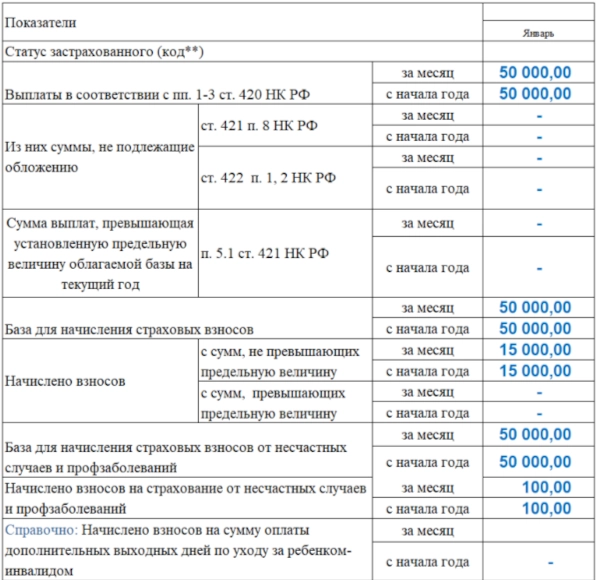 | Показатели | | | Январь |
|---|---|---|---|
| Статус застрахованного (код**) | | | |
| Выплаты в соответствии с пп. 1-3 ст. 420 НК РФ | | за месяц | 50 000,00 |
| | | с начала года | 50 000,00 |
| Из них суммы, не подлежащие обложению | ст. 421 п. 8 НК РФ | за месяц | - |
| | | с начала года | - |
| | ст. 422 п. 1, 2 НК РФ | за месяц | - |
| | | с начала года | - |
| Сумма выплат, превышающая установленную предельную величину облагаемой базы на текущий год | п. 5.1 ст. 421 НК РФ | за месяц | - |
| | | с начала года | - |
| База для начисления страховых взносов | | за месяц | 50 000,00 |
| | | с начала года | 50 000,00 |
| Начислено взносов | с сумм, не превышающих предельную величину | за месяц | 15 000,00 |
| | | с начала года | 15 000,00 |
| | с сумм, превышающих предельную величину | за месяц | - |
| | | с начала года | - |
| База для начисления страховых взносов от несчастных случаев и профзаболеваний | | за месяц | 50 000,00 |
| | | с начала года | 50 000,00 |
| Начислено взносов на страхование от несчастных случаев и профзаболеваний | | за месяц | 100,00 |
| | | с начала года | 100,00 |
| Справочно: Начислено взносов на сумму оплаты дополнительных выходных дней по уходу за ребенком-инвалидом | | за месяц | |
| | | с начала года | - |